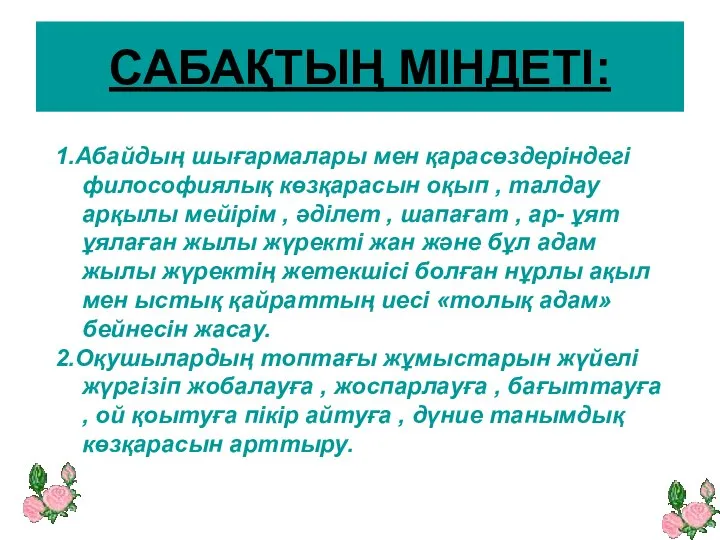 САБАҚТЫҢ МІНДЕТІ:

1.Абайдың шығармалары мен қарасөздеріндегі философиялық көзқарасын оқып , талдау арқылы мейірім , әділет , шапағат , ар- ұят ұялаған жылы жүректі жан және бұл адам жылы жүректің жетекшісі болған нұрлы ақыл мен ыстық қайраттың иесі «толық адам» бейнесін жасау.

2.Оқушылардың топтағы жұмыстарын жүйелі жүргізіп жобалауға , жоспарлауға , бағыттауға , ой қоытуға пікір айтуға , дүние танымдық көзқарасын арттыру.